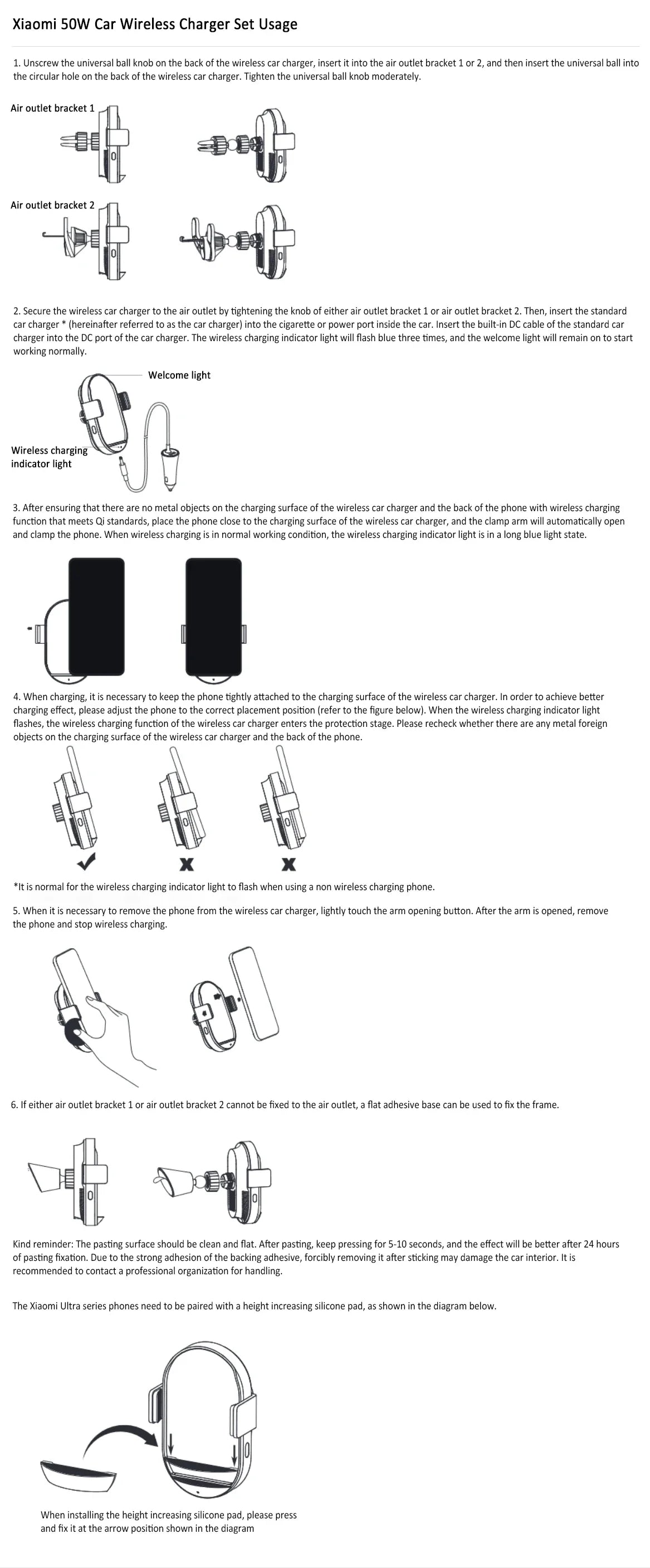 Xiaomi 50W Car Wireless Charger Set Usage

1. Unscrew the universal ball knob on the back of the wireless car charger, insert it into the air outlet bracket 1 or 2, and then insert the universal ball into the circular hole on the back of the wireless car charger. Tighten the universal ball knob moderately.

Air outlet bracket 1

Air outlet bracket 2

2. Secure the wireless car charger to the air outlet by tightening the knob of either air outlet bracket 1 or air outlet bracket 2. Then, insert the standard car charger * (hereinafter referred to as the car charger) into the cigarette or power port inside the car. Insert the built-in DC cable of the standard car charger into the DC port of the car charger. The wireless charging indicator light will flash blue three times, and the welcome light will remain on to start working normally.

Welcome light

Wireless charging indicator light

3. After ensuring that there are no metal objects on the charging surface of the wireless car charger and the back of the phone with wireless charging function that meets Qi standards, place the phone close to the charging surface of the wireless car charger, and the clamp arm will automatically open and clamp the phone. When wireless charging is in normal working condition, the wireless charging indicator light is in a long blue light state.

4. When charging, it is necessary to keep the phone tightly attached to the charging surface of the wireless car charger. In order to achieve better charging effect, please adjust the phone to the correct placement position (refer to the figure below). When the wireless charging indicator light flashes, the wireless charging function of the wireless car charger enters the protection stage. Please recheck whether there are any metal foreign objects on the charging surface of the wireless car charger and the back of the phone.

*It is normal for the wireless charging indicator light to flash when using a non wireless charging phone.

5. When it is necessary to remove the phone from the wireless car charger, lightly touch the arm opening button. After the arm is opened, remove the phone and stop wireless charging.

6. If either air outlet bracket 1 or air outlet bracket 2 cannot be fixed to the air outlet, a flat adhesive base can be used to fix the frame.

Kind reminder: The pasting surface should be clean and flat. After pasting, keep pressing for 5-10 seconds, and the effect will be better after 24 hours of pasting fixation. Due to the strong adhesion of the backing adhesive, forcibly removing it after sticking may damage the car interior. It is recommended to contact a professional organization for handling.

The Xiaomi Ultra series phones need to be paired with a height increasing silicone pad, as shown in the diagram below.

When installing the height increasing silicone pad, please press and fix it at the arrow position shown in the diagram